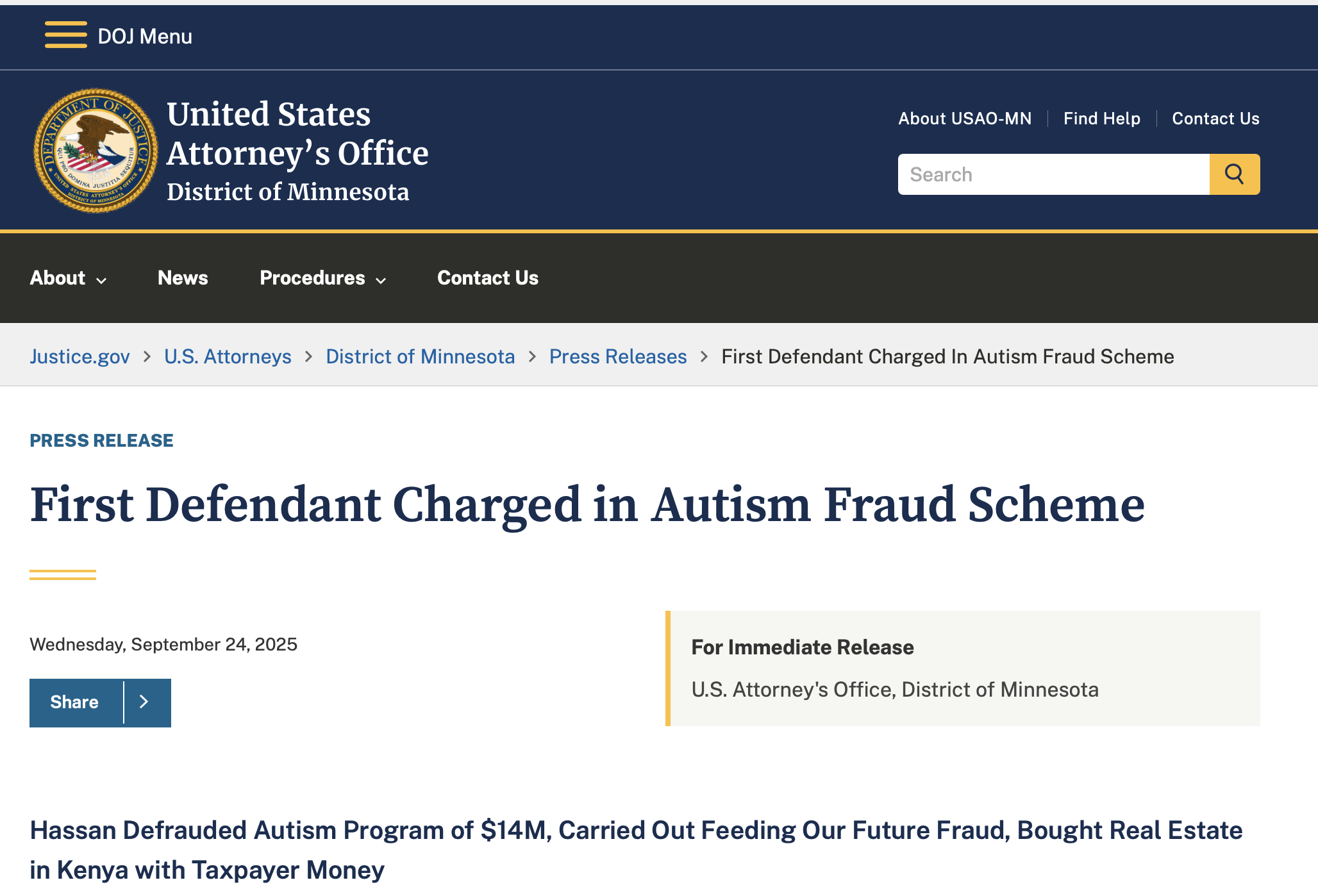 DOJ Menu

DEPARTMENT OF JUSTICE
QUI PRO DOMINA JUSTITIA SEQUITUR
UNITED STATES ATTORNEY'S OFFICE DISTRICT OF MINNESOTA

United States Attorney's Office
District of Minnesota

About USAO-MN | Find Help | Contact Us

Search

About News Procedures Contact Us

Justice.gov > U.S. Attorneys > District of Minnesota > Press Releases > First Defendant Charged In Autism Fraud Scheme

PRESS RELEASE

First Defendant Charged in Autism Fraud Scheme

Wednesday, September 24, 2025

Share

For Immediate Release

U.S. Attorney's Office, District of Minnesota

Hassan Defrauded Autism Program of $14M, Carried Out Feeding Our Future Fraud, Bought Real Estate in Kenya with Taxpayer Money